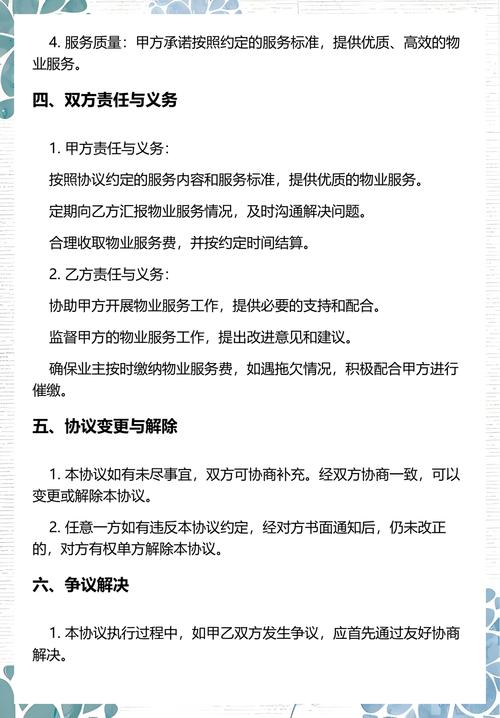 4. 服务质量：甲方承诺按照约定的服务标准，提供优质、高效的物业服务。

四、双方责任与义务

1. 甲方责任与义务：

按照协议约定的服务内容和服务标准，提供优质的物业服务。

定期向乙方汇报物业服务情况，及时沟通解决问题。

合理收取物业服务费，并按约定时间结算。

2. 乙方责任与义务：

协助甲方开展物业服务工作，提供必要的支持和配合。

监督甲方的物业服务工作，提出改进意见和建议。

确保业主按时缴纳物业服务费，如遇拖欠情况，积极配合甲方进行催缴。

五、协议变更与解除

1. 本协议如有未尽事宜，双方可协商补充。经双方协商一致，可以变更或解除本协议。

2. 任意一方如有违反本协议约定，经对方书面通知后，仍未改正的，对方有权单方解除本协议。

六、争议解决

1. 本协议执行过程中，如甲乙双方发生争议，应首先通过友好协商解决。